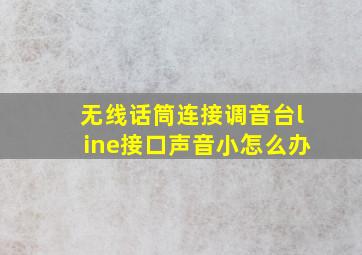 无线话筒连接调音台line接口声音小怎么办